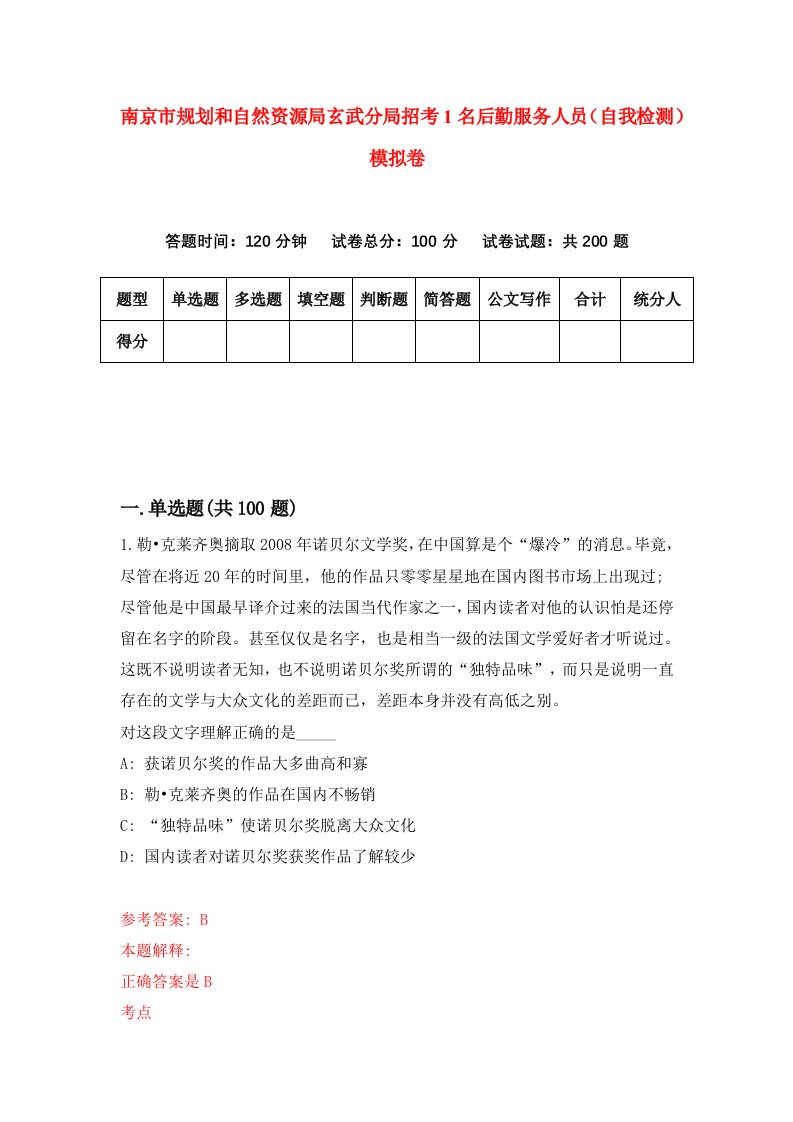 南京市规划和自然资源局玄武分局招考1名后勤服务人员（自我检测）模拟卷

答题时间：120分钟　试卷总分：100分　试卷试题：共200题

| 题型 | 单选题 | 多选题 | 填空题 | 判断题 | 简答题 | 公文写作 | 合计 | 统分人 |
|---|---|---|---|---|---|---|---|---|
| 得分 | | | | | | | | |

一.单选题(共100题)

1.勒•克莱齐奥摘取2008年诺贝尔文学奖,在中国算是个“爆冷”的消息。毕竟,尽管在将近20年的时间里，他的作品只零零星星地在国内图书市场上出现过;尽管他是中国最早译介过来的法国当代作家之一,国内读者对他的认识怕是还停留在名字的阶段。甚至仅仅是名字，也是相当一级的法国文学爱好者才听说过。这既不说明读者无知，也不说明诺贝尔奖所谓的“独特品味”，而只是说明一直存在的文学与大众文化的差距而已，差距本身并没有高低之别。
对这段文字理解正确的是_____
A: 获诺贝尔奖的作品大多曲高和寡
B: 勒•克莱齐奥的作品在国内不畅销
C: “独特品味”使诺贝尔奖脱离大众文化
D: 国内读者对诺贝尔奖获奖作品了解较少

参考答案: B
本题解释:
正确答案是B
考点